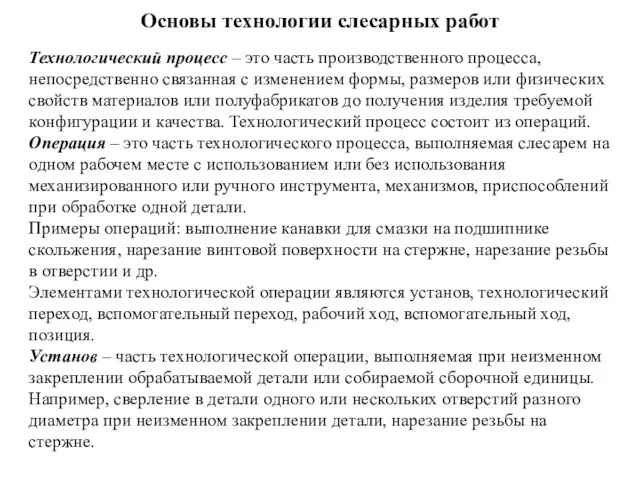 Основы технологии слесарных работ

Технологический процесс – это часть производственного процесса, непосредственно связанная с изменением формы, размеров или физических свойств материалов или полуфабрикатов до получения изделия требуемой конфигурации и качества. Технологический процесс состоит из операций.

Операция – это часть технологического процесса, выполняемая слесарем на одном рабочем месте с использованием или без использования механизированного или ручного инструмента, механизмов, приспособлений при обработке одной детали.

Примеры операций: выполнение канавки для смазки на подшипнике скольжения, нарезание винтовой поверхности на стержне, нарезание резьбы в отверстии и др.

Элементами технологической операции являются установ, технологический переход, вспомогательный переход, рабочий ход, вспомогательный ход, позиция.

Установ – часть технологической операции, выполняемая при неизменном закреплении обрабатываемой детали или собираемой сборочной единицы. Например, сверление в детали одного или нескольких отверстий разного диаметра при неизменном закреплении детали, нарезание резьбы на стержне.